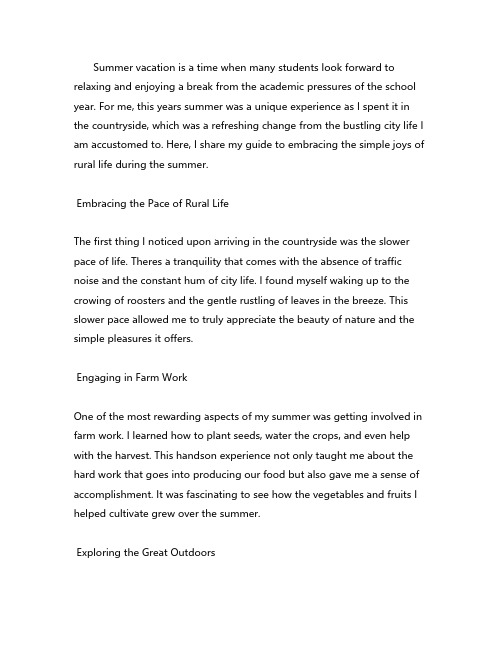 Summer vacation is a time when many students look forward to relaxing and enjoying a break from the academic pressures of the school year. For me, this years summer was a unique experience as I spent it in the countryside, which was a refreshing change from the bustling city life I am accustomed to. Here, I share my guide to embracing the simple joys of rural life during the summer.

Embracing the Pace of Rural Life

The first thing I noticed upon arriving in the countryside was the slower pace of life. Theres a tranquility that comes with the absence of traffic noise and the constant hum of city life. I found myself waking up to the crowing of roosters and the gentle rustling of leaves in the breeze. This slower pace allowed me to truly appreciate the beauty of nature and the simple pleasures it offers.

Engaging in Farm Work

One of the most rewarding aspects of my summer was getting involved in farm work. I learned how to plant seeds, water the crops, and even help with the harvest. This handson experience not only taught me about the hard work that goes into producing our food but also gave me a sense of accomplishment. It was fascinating to see how the vegetables and fruits I helped cultivate grew over the summer.

Exploring the Great Outdoors